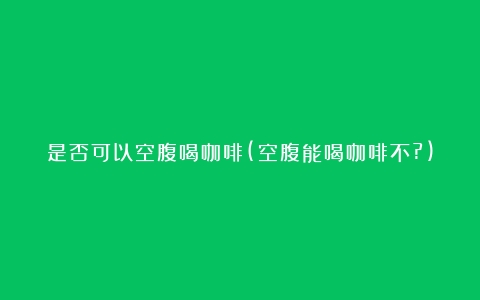 是否可以空腹喝咖啡(空腹能喝咖啡不?)